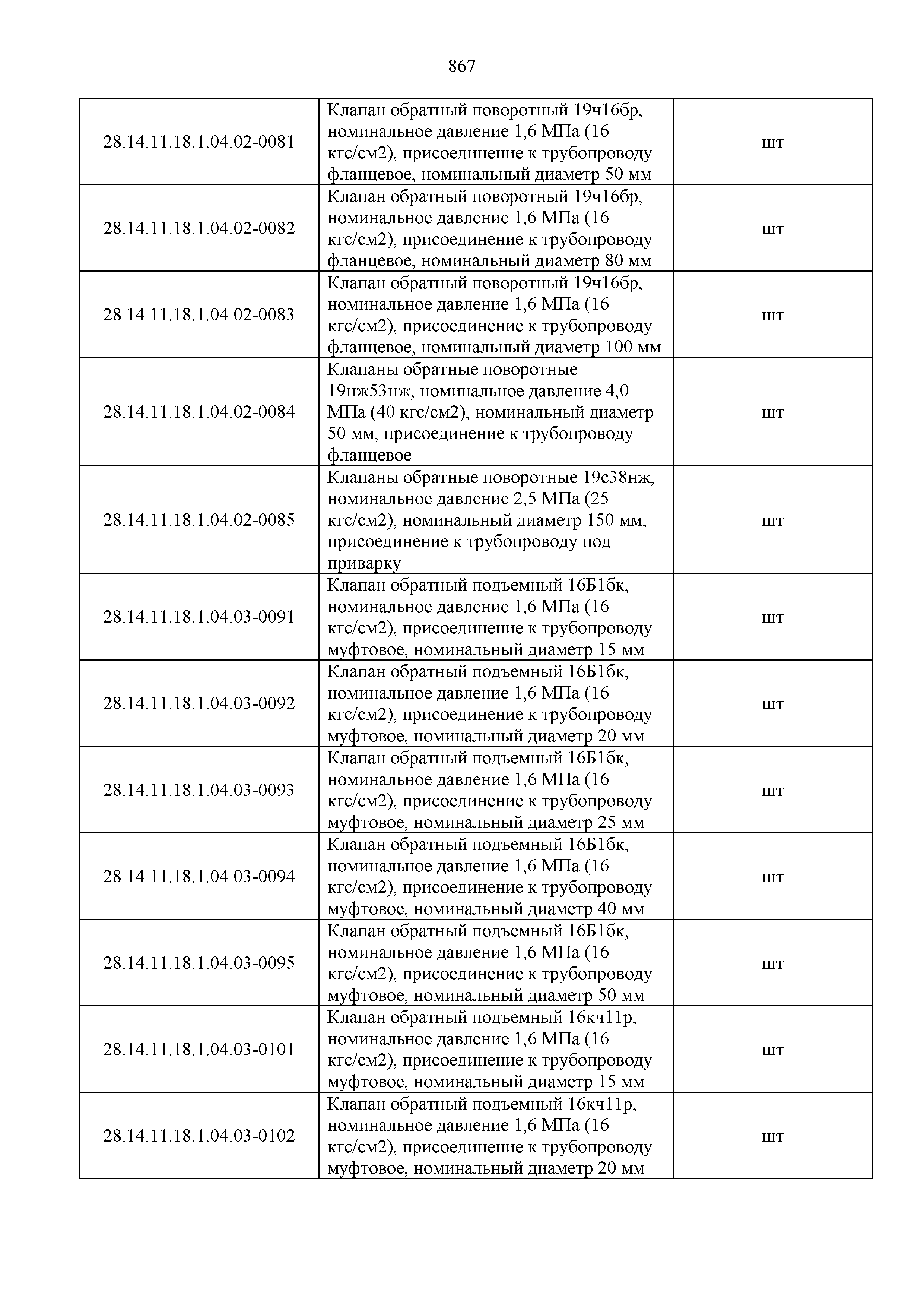 867

| | | |
|---|---|---|
| 28.14.11.18.1.04.02-0081 | Клапан обратный поворотный 19ч16бр, номинальное давление 1,6 МПа (16 кгс/см2), присоединение к трубопроводу фланцевое, номинальный диаметр 50 мм | шт |
| 28.14.11.18.1.04.02-0082 | Клапан обратный поворотный 19ч16бр, номинальное давление 1,6 МПа (16 кгс/см2), присоединение к трубопроводу фланцевое, номинальный диаметр 80 мм | шт |
| 28.14.11.18.1.04.02-0083 | Клапан обратный поворотный 19ч16бр, номинальное давление 1,6 МПа (16 кгс/см2), присоединение к трубопроводу фланцевое, номинальный диаметр 100 мм | шт |
| 28.14.11.18.1.04.02-0084 | Клапаны обратные поворотные 19нж53нж, номинальное давление 4,0 МПа (40 кгс/см2), номинальный диаметр 50 мм, присоединение к трубопроводу фланцевое | шт |
| 28.14.11.18.1.04.02-0085 | Клапаны обратные поворотные 19с38нж, номинальное давление 2,5 МПа (25 кгс/см2), номинальный диаметр 150 мм, присоединение к трубопроводу под приварку | шт |
| 28.14.11.18.1.04.03-0091 | Клапан обратный подъемный 16Б1бк, номинальное давление 1,6 МПа (16 кгс/см2), присоединение к трубопроводу муфтовое, номинальный диаметр 15 мм | шт |
| 28.14.11.18.1.04.03-0092 | Клапан обратный подъемный 16Б1бк, номинальное давление 1,6 МПа (16 кгс/см2), присоединение к трубопроводу муфтовое, номинальный диаметр 20 мм | шт |
| 28.14.11.18.1.04.03-0093 | Клапан обратный подъемный 16Б1бк, номинальное давление 1,6 МПа (16 кгс/см2), присоединение к трубопроводу муфтовое, номинальный диаметр 25 мм | шт |
| 28.14.11.18.1.04.03-0094 | Клапан обратный подъемный 16Б1бк, номинальное давление 1,6 МПа (16 кгс/см2), присоединение к трубопроводу муфтовое, номинальный диаметр 40 мм | шт |
| 28.14.11.18.1.04.03-0095 | Клапан обратный подъемный 16Б1бк, номинальное давление 1,6 МПа (16 кгс/см2), присоединение к трубопроводу муфтовое, номинальный диаметр 50 мм | шт |
| 28.14.11.18.1.04.03-0101 | Клапан обратный подъемный 16кч11р, номинальное давление 1,6 МПа (16 кгс/см2), присоединение к трубопроводу муфтовое, номинальный диаметр 15 мм | шт |
| 28.14.11.18.1.04.03-0102 | Клапан обратный подъемный 16кч11р, номинальное давление 1,6 МПа (16 кгс/см2), присоединение к трубопроводу муфтовое, номинальный диаметр 20 мм | шт |